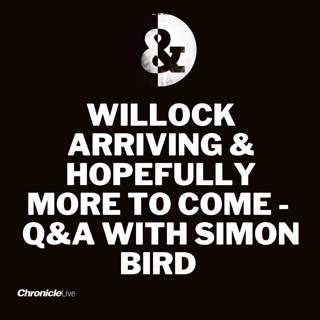 &

WILLOCK ARRIVING & HOPEFULLY MORE TO COME - Q&A WITH SIMON BIRD

ChronicleLive